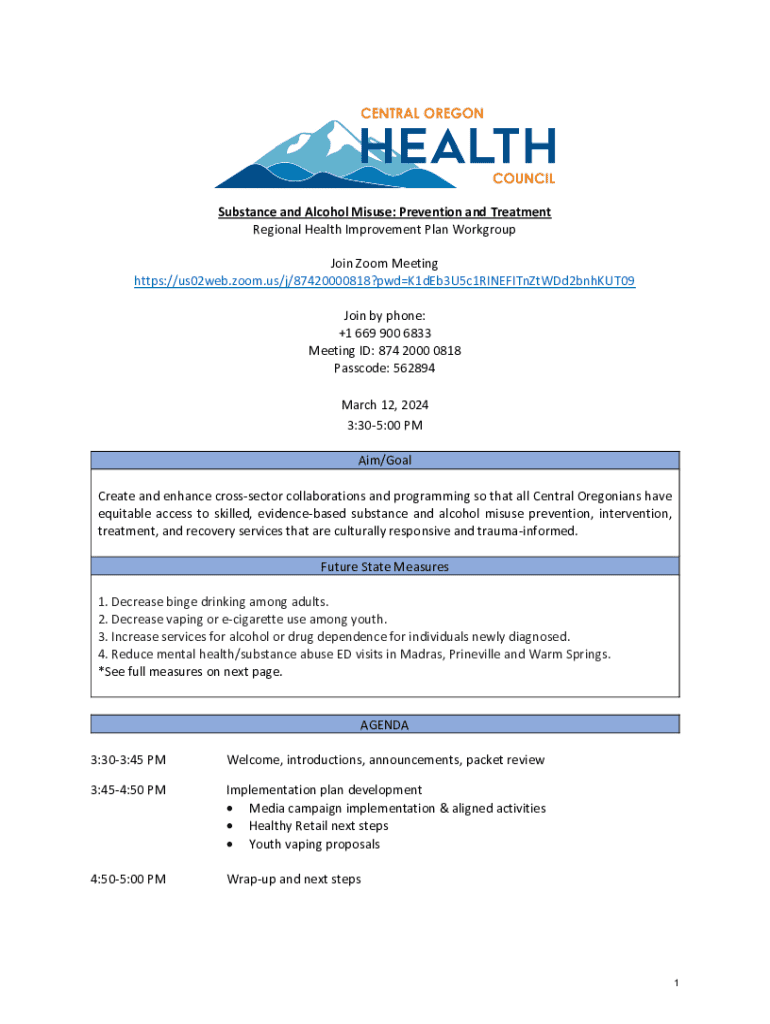 CENTRAL OREGON
HEALTH
COUNCIL

Substance and Alcohol Misuse: Prevention and Treatment
Regional Health Improvement Plan Workgroup

Join Zoom Meeting
https://us02web.zoom.us/j/87420000818?pwd=K1dEb3U5c1RINEFITnZtWDd2bnhKUT09

Join by phone:
+1 669 900 6833
Meeting ID: 874 2000 0818
Passcode: 562894

March 12, 2024
3:30-5:00 PM

Aim/Goal

Create and enhance cross-sector collaborations and programming so that all Central Oregonians have equitable access to skilled, evidence-based substance and alcohol misuse prevention, intervention, treatment, and recovery services that are culturally responsive and trauma-informed.

Future State Measures

1. Decrease binge drinking among adults.
2. Decrease vaping or e-cigarette use among youth.
3. Increase services for alcohol or drug dependence for individuals newly diagnosed.
4. Reduce mental health/substance abuse ED visits in Madras, Prineville and Warm Springs.
*See full measures on next page.

AGENDA

3:30-3:45 PM Welcome, introductions, announcements, packet review

3:45-4:50 PM Implementation plan development
• Media campaign implementation & aligned activities
• Healthy Retail next steps
• Youth vaping proposals

4:50-5:00 PM Wrap-up and next steps

1